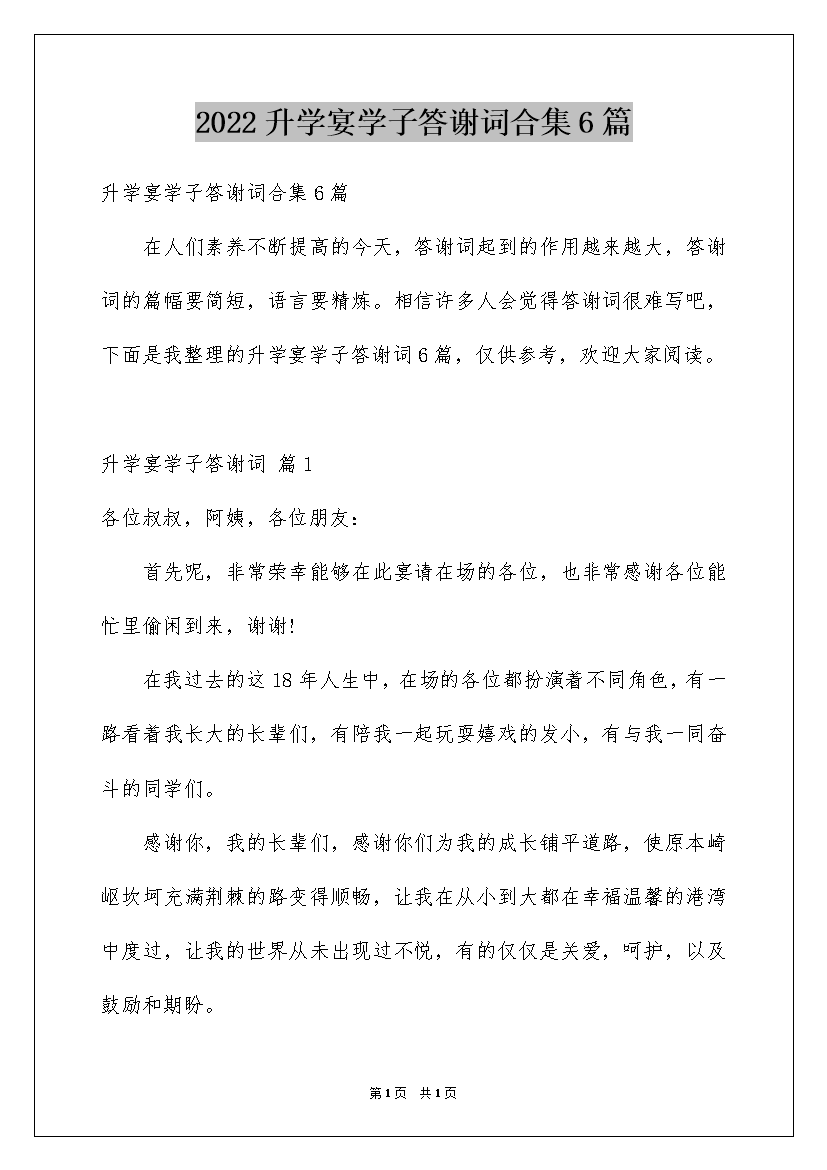 2022升学宴学子答谢词合集6篇

升学宴学子答谢词合集6篇

在人们素养不断提高的今天，答谢词起到的作用越来越大，答谢词的篇幅要简短，语言要精炼。相信许多人会觉得答谢词很难写吧，下面是我整理的升学宴学子答谢词6篇，仅供参考，欢迎大家阅读。

升学宴学子答谢词 篇1

各位叔叔，阿姨，各位朋友：

首先呢，非常荣幸能够在此宴请在场的各位，也非常感谢各位能忙里偷闲到来，谢谢!

在我过去的这18年人生中，在场的各位都扮演着不同角色，有一路看着我长大的长辈们，有陪我一起玩耍嬉戏的发小，有与我一同奋斗的同学们。

感谢你，我的长辈们，感谢你们为我的成长铺平道路，使原本崎岖坎坷充满荆棘的路变得顺畅，让我在从小到大都在幸福温馨的港湾中度过，让我的世界从未出现过不悦，有的仅仅是关爱，呵护，以及鼓励和期盼。

第1页 共1页